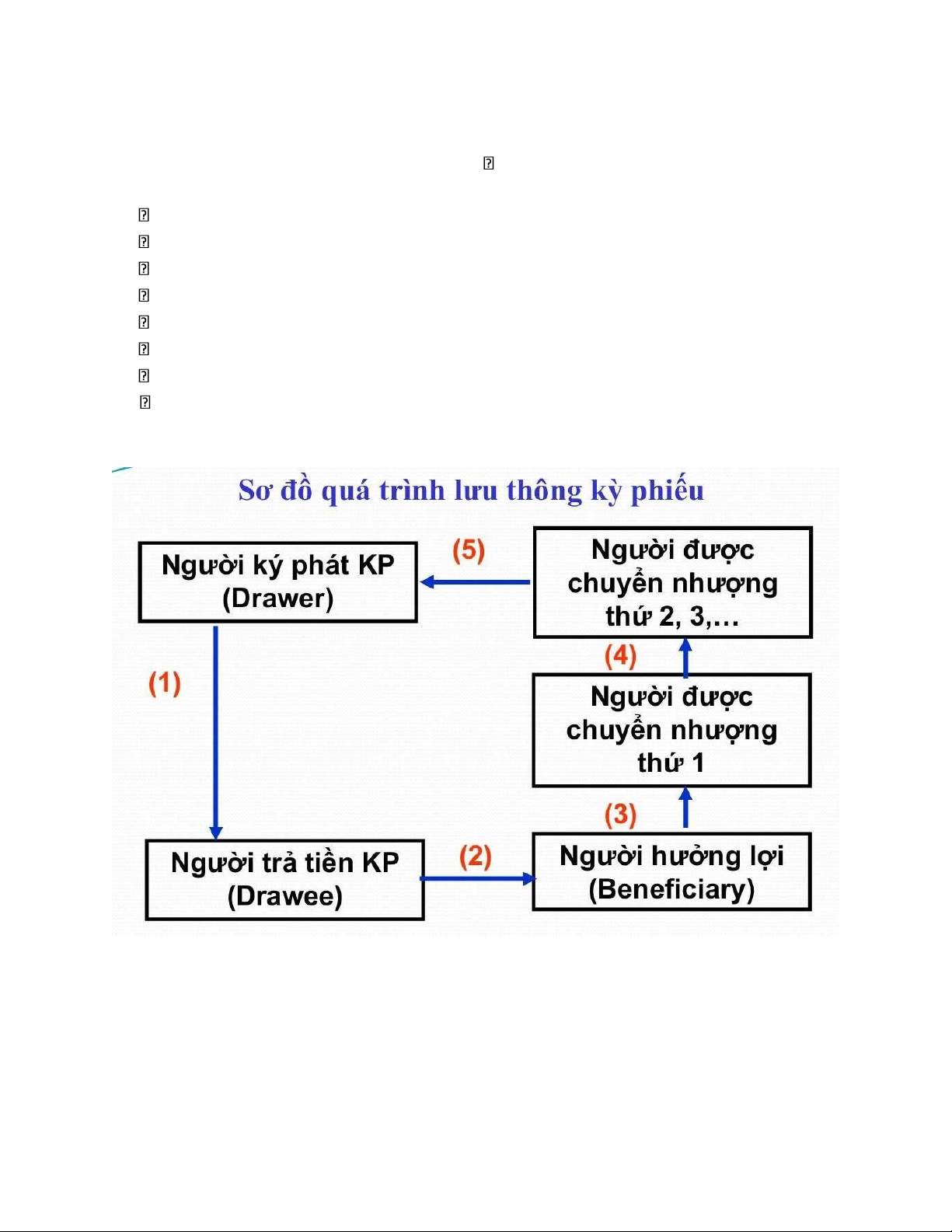 Sơ đồ quá trình lưu thông kỳ phiếu

Người ký phát KP (Drawer)

(5)

Người được chuyển nhượng thứ 2, 3,…

(4)

(1)

Người được chuyển nhượng thứ 1

(3)

Người trả tiền KP (Drawee)

(2)

Người hưởng lợi (Beneficiary)